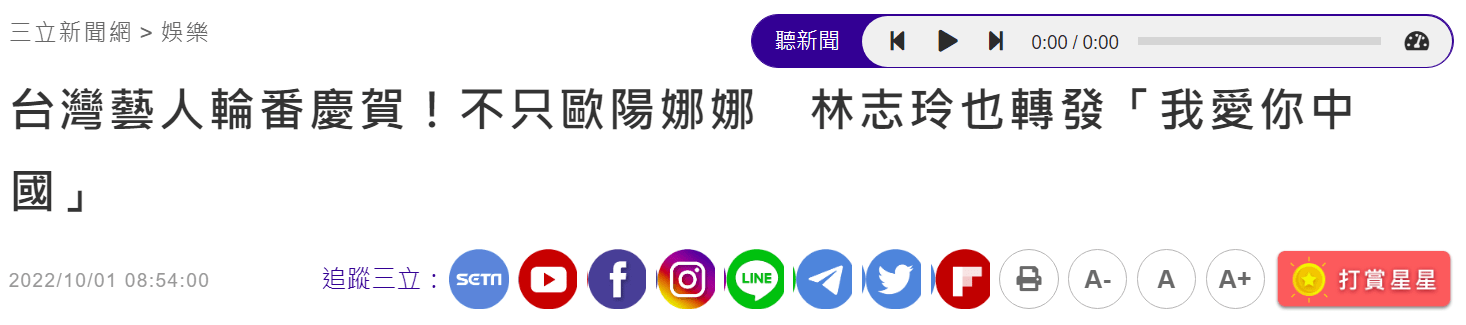 三立新聞網 > 娛樂

聽新聞 0:00 / 0:00

台灣藝人輪番慶賀！不只歐陽娜娜　林志玲也轉發「我愛你中國」

2022/10/01 08:54:00

追蹤三立：

SETN

LINE

A- A A+

打賞星星